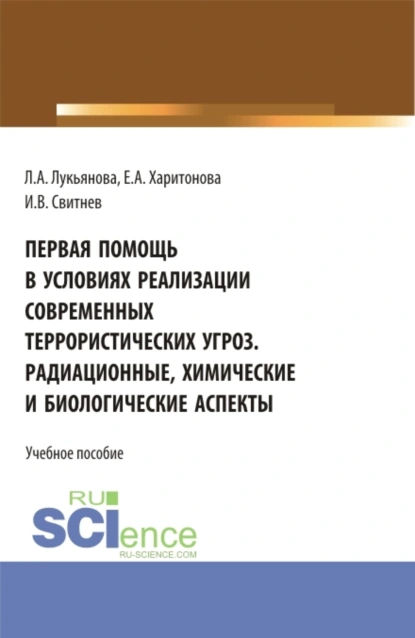 Л.А. Лукьянова, Е.А. Харитонова
И.В. Свитнев

ПЕРВАЯ ПОМОЩЬ В УСЛОВИЯХ РЕАЛИЗАЦИИ СОВРЕМЕННЫХ ТЕРРОРИСТИЧЕСКИХ УГРОЗ. РАДИАЦИОННЫЕ, ХИМИЧЕСКИЕ И БИОЛОГИЧЕСКИЕ АСПЕКТЫ

Учебное пособие

RU
SCIence
RU-SCIENCE.COM